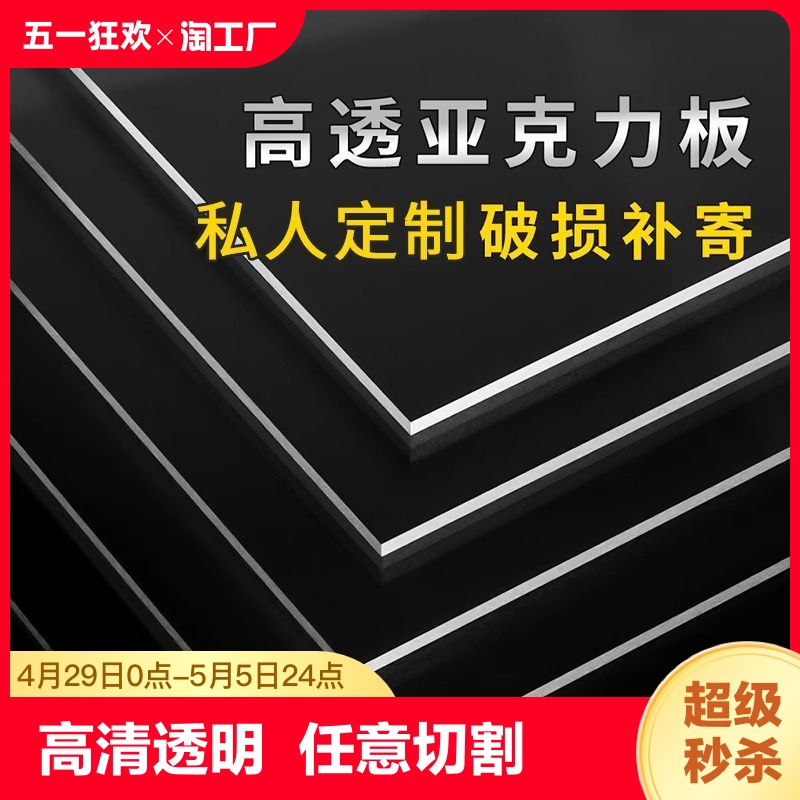 五一狂欢×淘工厂

高透亚克力板

私人定制破损补寄

4月29日0点-5月5日24点

高清透明　任意切割

超级秒杀